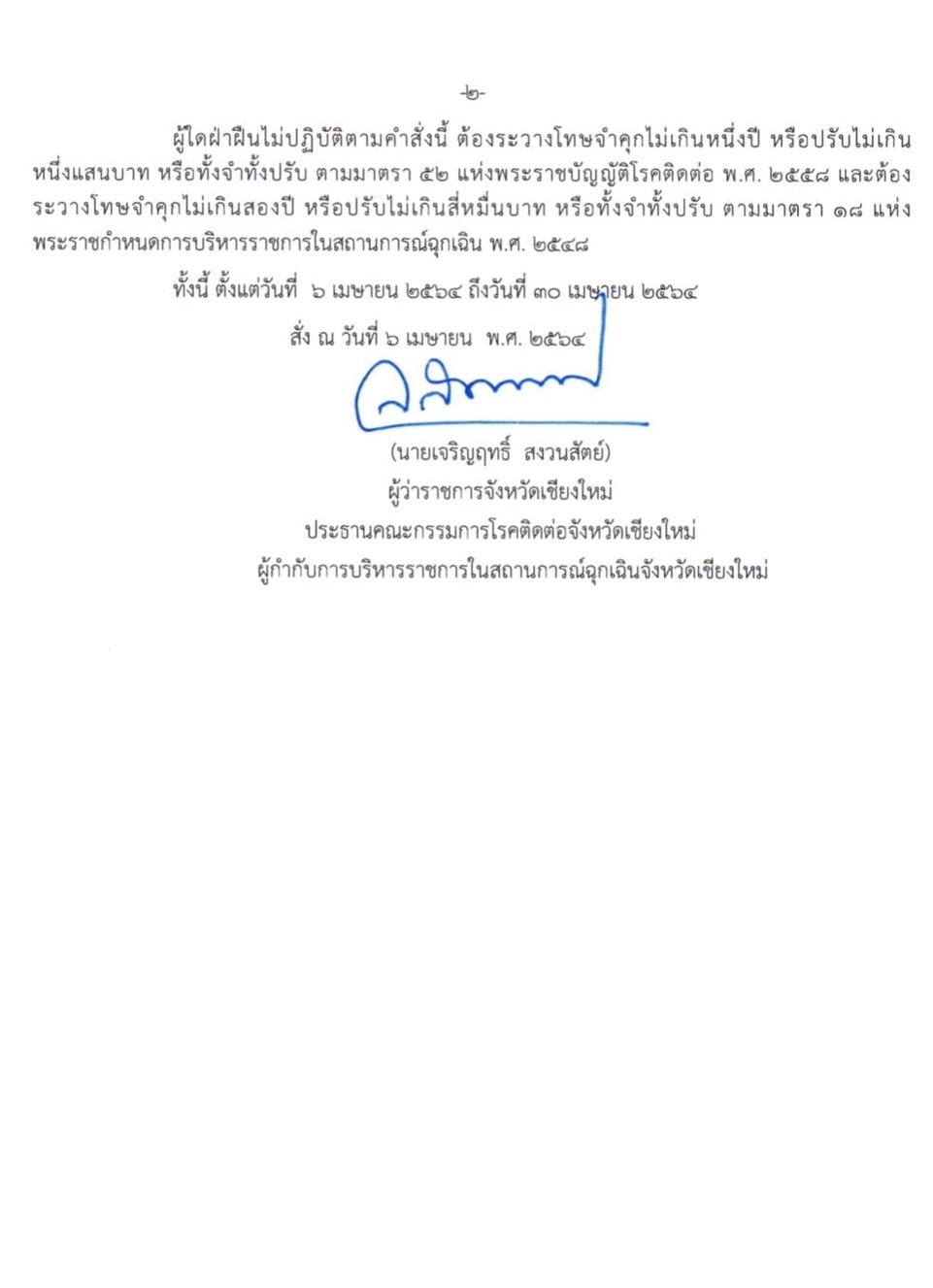 -๒-

ผู้ใดฝ่าฝืนไม่ปฏิบัติตามคำสั่งนี้ ต้องระวางโทษจำคุกไม่เกินหนึ่งปี หรือปรับไม่เกินหนึ่งแสนบาท หรือทั้งจำทั้งปรับ ตามมาตรา ๕๒ แห่งพระราชบัญญัติโรคติดต่อ พ.ศ. ๒๕๕๘ และต้องระวางโทษจำคุกไม่เกินสองปี หรือปรับไม่เกินสี่หมื่นบาท หรือทั้งจำทั้งปรับ ตามมาตรา ๑๘ แห่งพระราชกำหนดการบริหารราชการในสถานการณ์ฉุกเฉิน พ.ศ. ๒๕๔๘

ทั้งนี้ ตั้งแต่วันที่ ๖ เมษายน ๒๕๖๔ ถึงวันที่ ๓๐ เมษายน ๒๕๖๔

สั่ง ณ วันที่ ๖ เมษายน พ.ศ. ๒๕๖๔

(นายเจริญฤทธิ์ สงวนสัตย์)
ผู้ว่าราชการจังหวัดเชียงใหม่
ประธานคณะกรรมการโรคติดต่อจังหวัดเชียงใหม่
ผู้กำกับการบริหารราชการในสถานการณ์ฉุกเฉินจังหวัดเชียงใหม่